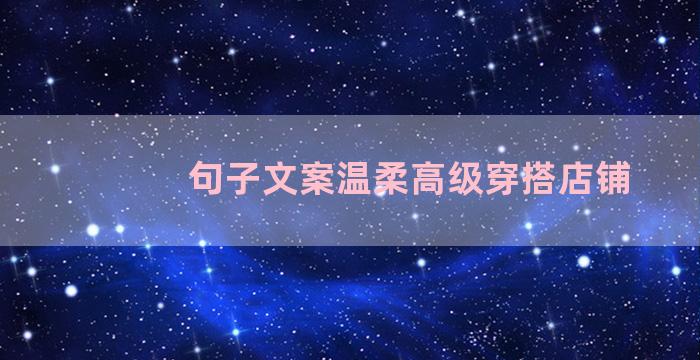 句子文案温柔高级穿搭店铺